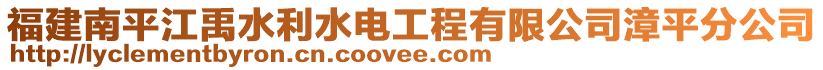 福建南平江禹水利水电工程有限公司漳平分公司
http://lyclementbyron.cn.coovee.com